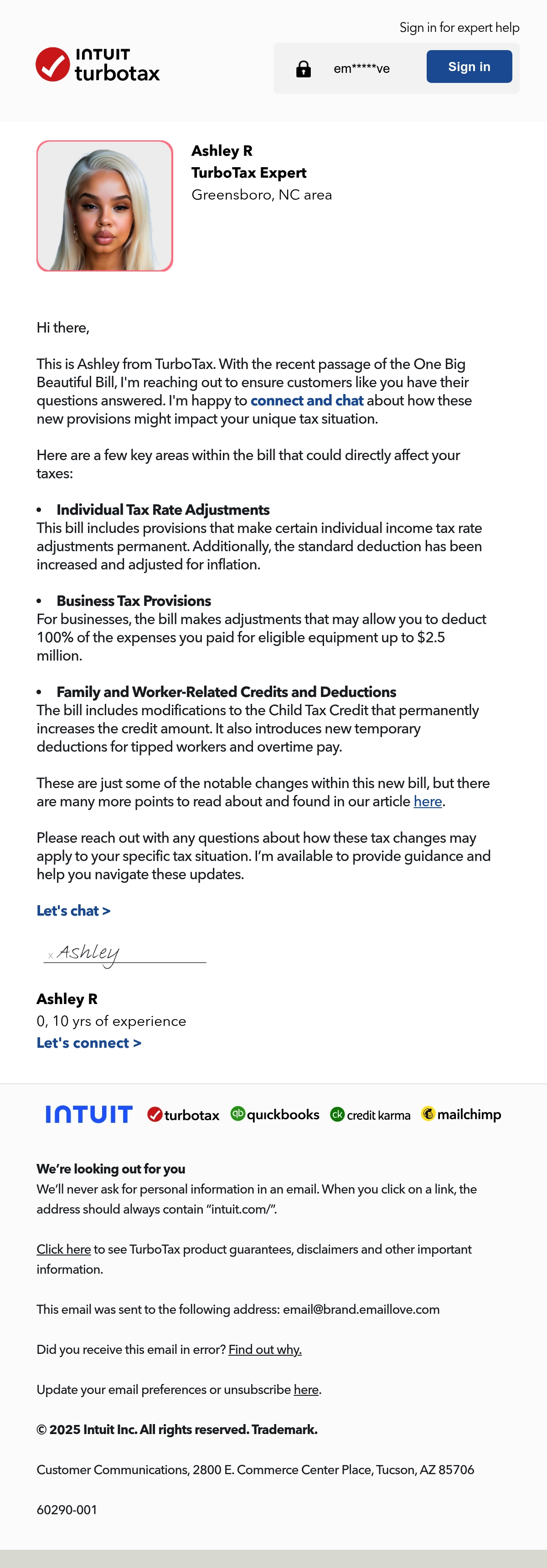 Sign in for expert help

INTUIT turbotax

em*****ve

Sign in

Ashley R
TurboTax Expert
Greensboro, NC area

Hi there,

This is Ashley from TurboTax. With the recent passage of the One Big Beautiful Bill, I'm reaching out to ensure customers like you have their questions answered. I'm happy to connect and chat about how these new provisions might impact your unique tax situation.

Here are a few key areas within the bill that could directly affect your taxes:

• Individual Tax Rate Adjustments
This bill includes provisions that make certain individual income tax rate adjustments permanent. Additionally, the standard deduction has been increased and adjusted for inflation.

• Business Tax Provisions
For businesses, the bill makes adjustments that may allow you to deduct 100% of the expenses you paid for eligible equipment up to $2.5 million.

• Family and Worker-Related Credits and Deductions
The bill includes modifications to the Child Tax Credit that permanently increases the credit amount. It also introduces new temporary deductions for tipped workers and overtime pay.

These are just some of the notable changes within this new bill, but there are many more points to read about and found in our article here.

Please reach out with any questions about how these tax changes may apply to your specific tax situation. I'm available to provide guidance and help you navigate these updates.

Let's chat >

x Ashley

Ashley R
0, 10 yrs of experience
Let's connect >

INTUIT turbotax quickbooks credit karma mailchimp

We're looking out for you
We'll never ask for personal information in an email. When you click on a link, the address should always contain "intuit.com/".

Click here to see TurboTax product guarantees, disclaimers and other important information.

This email was sent to the following address: email@brand.emaillove.com

Did you receive this email in error? Find out why.

Update your email preferences or unsubscribe here.

© 2025 Intuit Inc. All rights reserved. Trademark.

Customer Communications, 2800 E. Commerce Center Place, Tucson, AZ 85706

60290-001